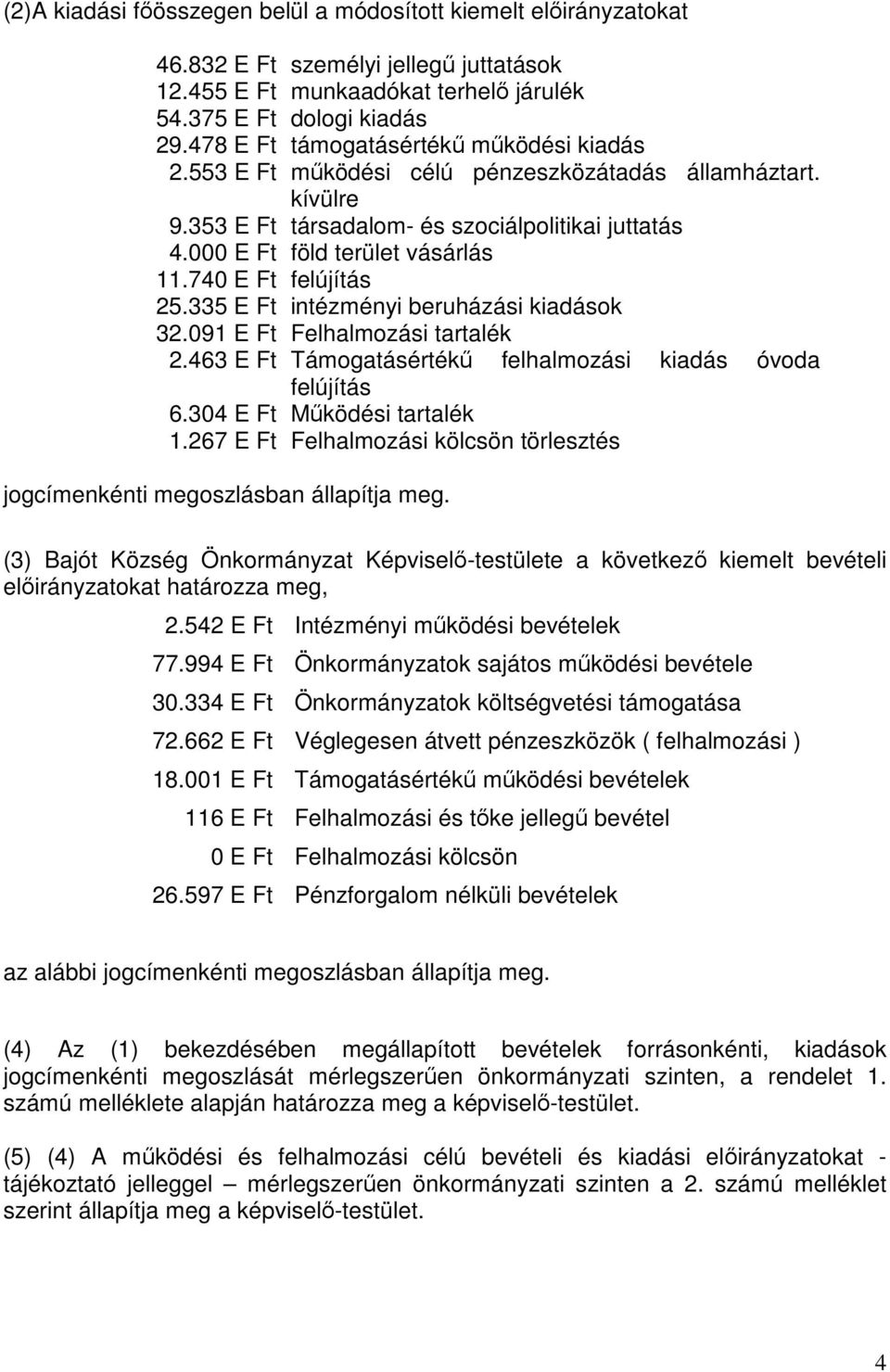 (2)A kiadási főösszegen belül a módosított kiemelt előirányzatokat

46.832 E Ft személyi jellegű juttatások
12.455 E Ft munkaadókat terhelő járulék
54.375 E Ft dologi kiadás
29.478 E Ft támogatásértékű működési kiadás
2.553 E Ft működési célú pénzeszközátadás államháztart. kívülre
9.353 E Ft társadalom- és szociálpolitikai juttatás
4.000 E Ft föld terület vásárlás
11.740 E Ft felújítás
25.335 E Ft intézményi beruházási kiadások
32.091 E Ft Felhalmozási tartalék
2.463 E Ft Támogatásértékű felhalmozási kiadás óvoda felújítás
6.304 E Ft Működési tartalék
1.267 E Ft Felhalmozási kölcsön törlesztés

jogcímenkénti megoszlásban állapítja meg.

(3) Bajót Község Önkormányzat Képviselő-testülete a következő kiemelt bevételi előirányzatokat határozza meg,

2.542 E Ft Intézményi működési bevételek
77.994 E Ft Önkormányzatok sajátos működési bevétele
30.334 E Ft Önkormányzatok költségvetési támogatása
72.662 E Ft Véglegesen átvett pénzeszközök ( felhalmozási )
18.001 E Ft Támogatásértékű működési bevételek
116 E Ft Felhalmozási és tőke jellegű bevétel
0 E Ft Felhalmozási kölcsön
26.597 E Ft Pénzforgalom nélküli bevételek

az alábbi jogcímenkénti megoszlásban állapítja meg.

(4) Az (1) bekezdésében megállapított bevételek forrásonkénti, kiadások jogcímenkénti megoszlását mérlegszerűen önkormányzati szinten, a rendelet 1. számú melléklete alapján határozza meg a képviselő-testület.

(5) (4) A működési és felhalmozási célú bevételi és kiadási előirányzatokat - tájékoztató jelleggel – mérlegszerűen önkormányzati szinten a 2. számú melléklet szerint állapítja meg a képviselő-testület.

4